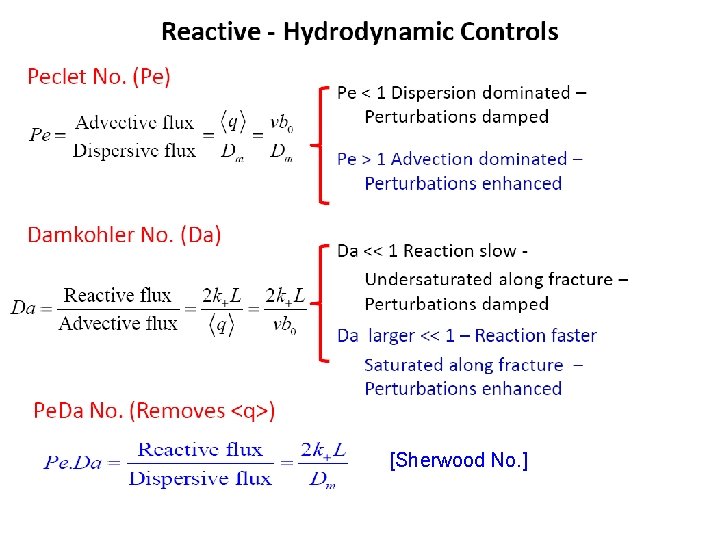 Reactive - Hydrodynamic Controls

Peclet No. (Pe)

$Pe = \frac{\text{Advective flux}}{\text{Dispersive flux}} = \frac{\langle q \rangle}{D_m} = \frac{vb_0}{D_m}$

Pe < 1 Dispersion dominated – Perturbations damped

Pe > 1 Advection dominated – Perturbations enhanced

Damkohler No. (Da)

$Da = \frac{\text{Reactive flux}}{\text{Advective flux}} = \frac{2k_+L}{\langle q \rangle} = \frac{2k_+L}{vb_0}$

Da << 1 Reaction slow - Undersaturated along fracture – Perturbations damped

Da larger << 1 – Reaction faster Saturated along fracture – Perturbations enhanced

PeDa No. (Removes <q>)

$Pe.Da = \frac{\text{Reactive flux}}{\text{Dispersive flux}} = \frac{2k_+L}{D_m}$

[Sherwood No.]